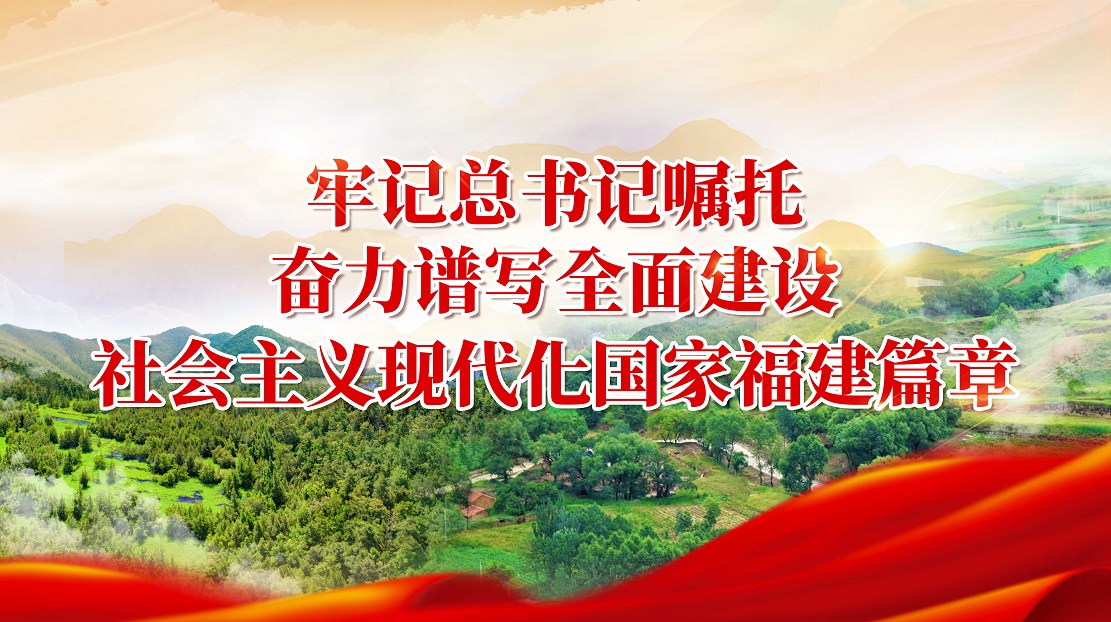 牢记总书记嘱托
奋力谱写全面建设
社会主义现代化国家福建篇章